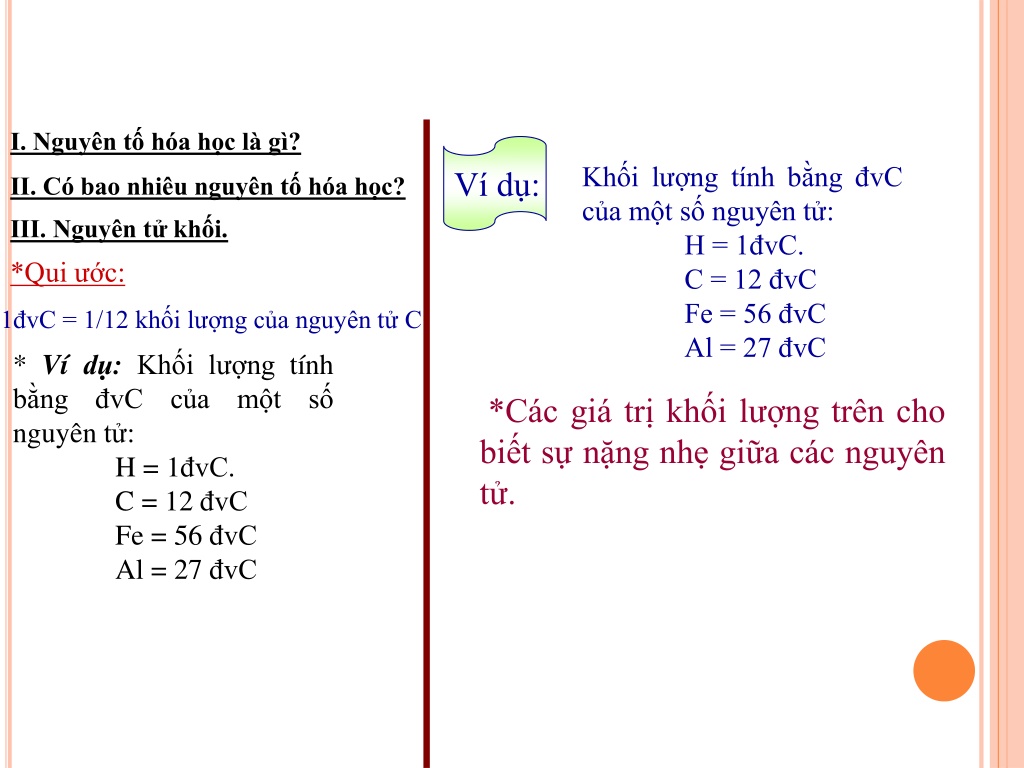 I. Nguyên tố hóa học là gì?

II. Có bao nhiêu nguyên tố hóa học?

III. Nguyên tử khối.

*Qui ước:

1đvC = 1/12 khối lượng của nguyên tử C

* Ví dụ: Khối lượng tính bằng đvC của một số nguyên tử:
H = 1đvC.
C = 12 đvC
Fe = 56 đvC
Al = 27 đvC

Ví dụ:

Khối lượng tính bằng đvC của một số nguyên tử:
H = 1đvC.
C = 12 đvC
Fe = 56 đvC
Al = 27 đvC

*Các giá trị khối lượng trên cho biết sự nặng nhẹ giữa các nguyên tử.